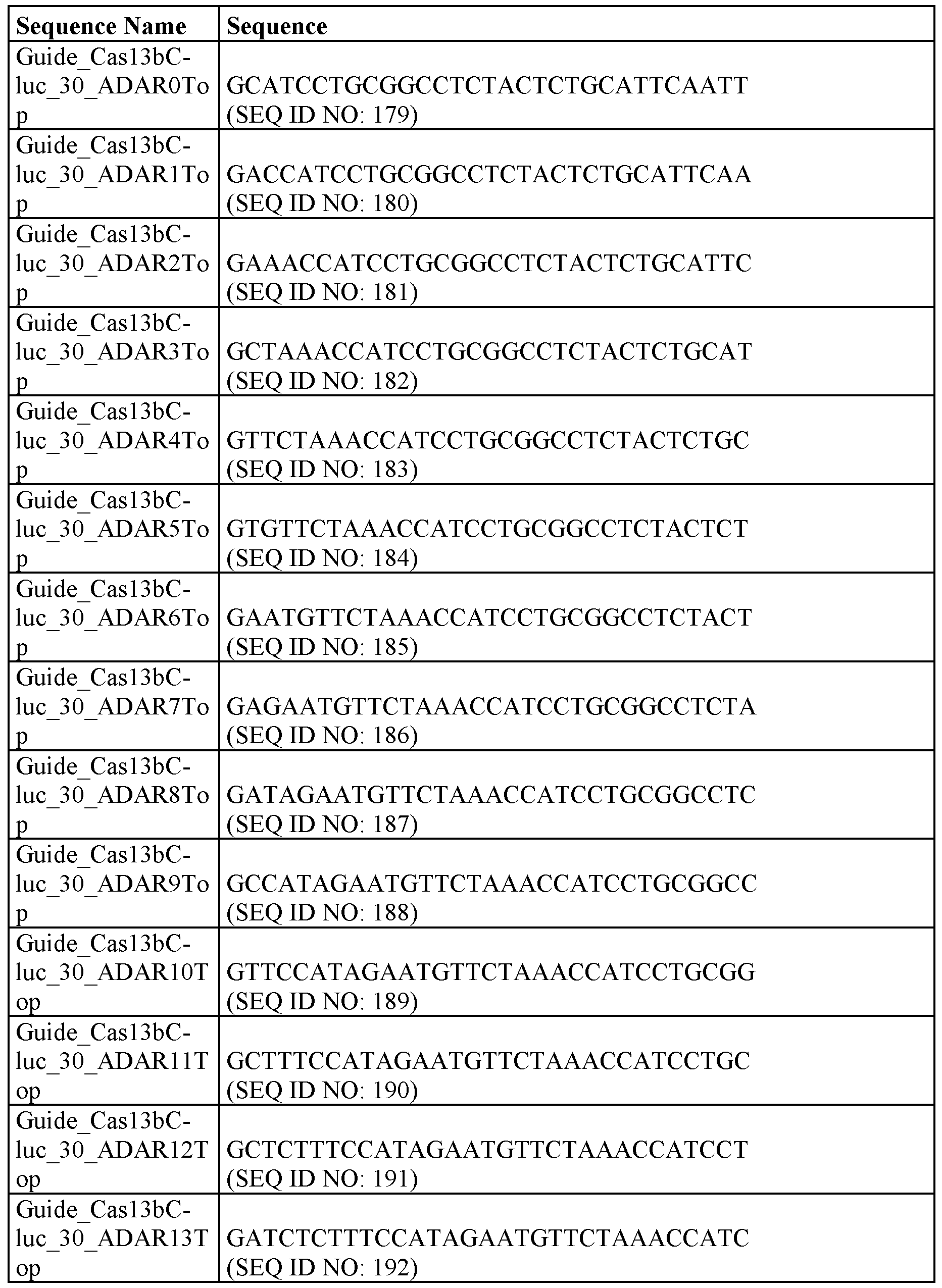 | Sequence Name | Sequence |
|---|---|
| Guide_Cas13bC-luc_30_ADAR0Top | GCATCCTGCGGCCTCTACTCTGCATTCAATT (SEQ ID NO: 179) |
| Guide_Cas13bC-luc_30_ADAR1Top | GACCATCCTGCGGCCTCTACTCTGCATTCAA (SEQ ID NO: 180) |
| Guide_Cas13bC-luc_30_ADAR2Top | GAAACCATCCTGCGGCCTCTACTCTGCATTC (SEQ ID NO: 181) |
| Guide_Cas13bC-luc_30_ADAR3Top | GCTAAACCATCCTGCGGCCTCTACTCTGCAT (SEQ ID NO: 182) |
| Guide_Cas13bC-luc_30_ADAR4Top | GTTCTAAACCATCCTGCGGCCTCTACTCTGC (SEQ ID NO: 183) |
| Guide_Cas13bC-luc_30_ADAR5Top | GTGTTCTAAACCATCCTGCGGCCTCTACTCT (SEQ ID NO: 184) |
| Guide_Cas13bC-luc_30_ADAR6Top | GAATGTTCTAAACCATCCTGCGGCCTCTACT (SEQ ID NO: 185) |
| Guide_Cas13bC-luc_30_ADAR7Top | GAGAATGTTCTAAACCATCCTGCGGCCTCTA (SEQ ID NO: 186) |
| Guide_Cas13bC-luc_30_ADAR8Top | GATAGAATGTTCTAAACCATCCTGCGGCCTC (SEQ ID NO: 187) |
| Guide_Cas13bC-luc_30_ADAR9Top | GCCATAGAATGTTCTAAACCATCCTGCGGCC (SEQ ID NO: 188) |
| Guide_Cas13bC-luc_30_ADAR10Top | GTTCCATAGAATGTTCTAAACCATCCTGCGG (SEQ ID NO: 189) |
| Guide_Cas13bC-luc_30_ADAR11Top | GCTTTCCATAGAATGTTCTAAACCATCCTGC (SEQ ID NO: 190) |
| Guide_Cas13bC-luc_30_ADAR12Top | GCTCTTTCCATAGAATGTTCTAAACCATCCT (SEQ ID NO: 191) |
| Guide_Cas13bC-luc_30_ADAR13Top | GATCTCTTTCCATAGAATGTTCTAAACCATC (SEQ ID NO: 192) |